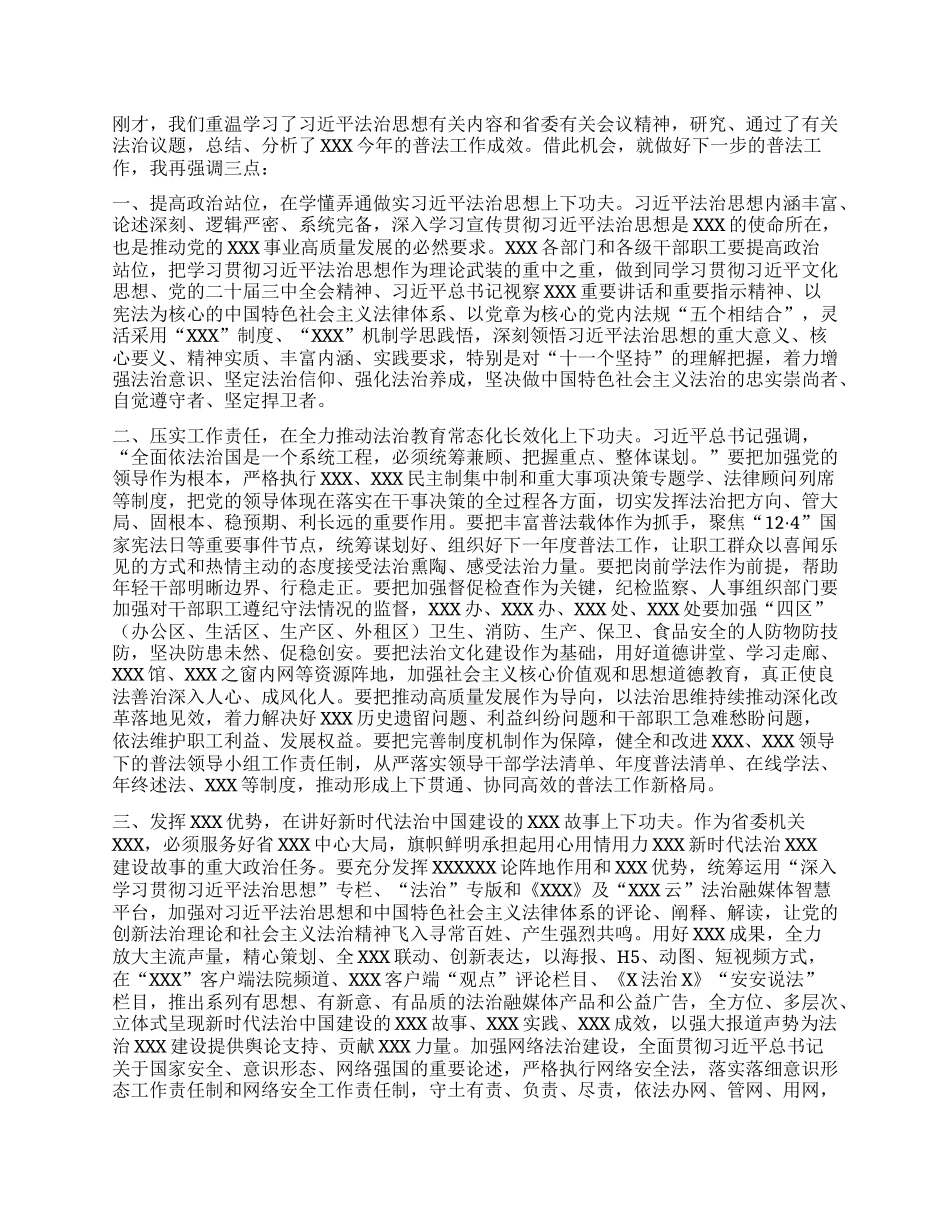 刚才，我们重温学习了习近平法治思想有关内容和省委有关会议精神，研究、通过了有关法治议题，总结、分析了XXX今年的普法工作成效。借此机会，就做好下一步的普法工作，我再强调三点：

一、提高政治站位，在学懂弄通做实习近平法治思想上下功夫。习近平法治思想内涵丰富、论述深刻、逻辑严密、系统完备，深入学习宣传贯彻习近平法治思想是XXX的使命所在，也是推动党的XXX事业高质量发展的必然要求。XXX各部门和各级干部职工要提高政治站位，把学习贯彻习近平法治思想作为理论武装的重中之重，做到同学习贯彻习近平文化思想、党的二十届三中全会精神、习近平总书记视察XXX重要讲话和重要指示精神、以宪法为核心的中国特色社会主义法律体系、以党章为核心的党内法规“五个相结合”，灵活采用“XXX”制度、“XXX”机制学思践悟，深刻领悟习近平法治思想的重大意义、核心要义、精神实质、丰富内涵、实践要求，特别是对“十一个坚持”的理解把握，着力增强法治意识、坚定法治信仰、强化法治养成，坚决做中国特色社会主义法治的忠实崇尚者、自觉遵守者、坚定捍卫者。

二、压实工作责任，在全力推动法治教育常态化长效化上下功夫。习近平总书记强调，“全面依法治国是一个系统工程，必须统筹兼顾、把握重点、整体谋划。”要把加强党的领导作为根本，严格执行XXX、XXX民主制集中制和重大事项决策专题学、法律顾问列席等制度，把党的领导体现在落实在干事决策的全过程各方面，切实发挥法治把方向、管大局、固根本、稳预期、利长远的重要作用。要把丰富普法载体作为抓手，聚焦“12·4”国家宪法日等重要事件节点，统筹谋划好、组织好下一年度普法工作，让职工群众以喜闻乐见的方式和热情主动的态度接受法治熏陶、感受法治力量。要把岗前学法作为前提，帮助年轻干部明晰边界、行稳走正。要把加强督促检查作为关键，纪检监察、人事组织部门要加强对干部职工遵纪守法情况的监督，XXX办、XXX办、XXX处、XXX处要加强“四区”（办公区、生活区、生产区、外租区）卫生、消防、生产、保卫、食品安全的人防物防技防，坚决防患未然、促稳创安。要把法治文化建设作为基础，用好道德讲堂、学习走廊、XXX馆、XXX之窗内网等资源阵地，加强社会主义核心价值观和思想道德教育，真正使良法善治深入人心、成风化人。要把推动高质量发展作为导向，以法治思维持续推动深化改革落地见效，着力解决好XXX历史遗留问题、利益纠纷问题和干部职工急难愁盼问题，依法维护职工利益、发展权益。要把完善制度机制作为保障，健全和改进XXX、XXX领导下的普法领导小组工作责任制，从严落实领导干部学法清单、年度普法清单、在线学法、年终述法、XXX等制度，推动形成上下贯通、协同高效的普法工作新格局。

三、发挥XXX优势，在讲好新时代法治中国建设的XXX故事上下功夫。作为省委机关XXX，必须服务好省XXX中心大局，旗帜鲜明承担起用心用情用力XXX新时代法治XXX建设故事的重大政治任务。要充分发挥XXXXXX论阵地作用和XXX优势，统筹运用“深入学习贯彻习近平法治思想”专栏、“法治”专版和《XXX》及“XXX云”法治融媒体智慧平台，加强对习近平法治思想和中国特色社会主义法律体系的评论、阐释、解读，让党的创新法治理论和社会主义法治精神飞入寻常百姓、产生强烈共鸣。用好XXX成果，全力放大主流声量，精心策划、全XXX联动、创新表达，以海报、H5、动图、短视频方式，在“XXX”客户端法院频道、XXX客户端“观点”评论栏目、《X法治X》“安安说法”栏目，推出系列有思想、有新意、有品质的法治融媒体产品和公益广告，全方位、多层次、立体式呈现新时代法治中国建设的XXX故事、XXX实践、XXX成效，以强大报道声势为法治XXX建设提供舆论支持、贡献XXX力量。加强网络法治建设，全面贯彻习近平总书记关于国家安全、意识形态、网络强国的重要论述，严格执行网络安全法，落实落细意识形态工作责任制和网络安全工作责任制，守土有责、负责、尽责，依法办网、管网、用网，